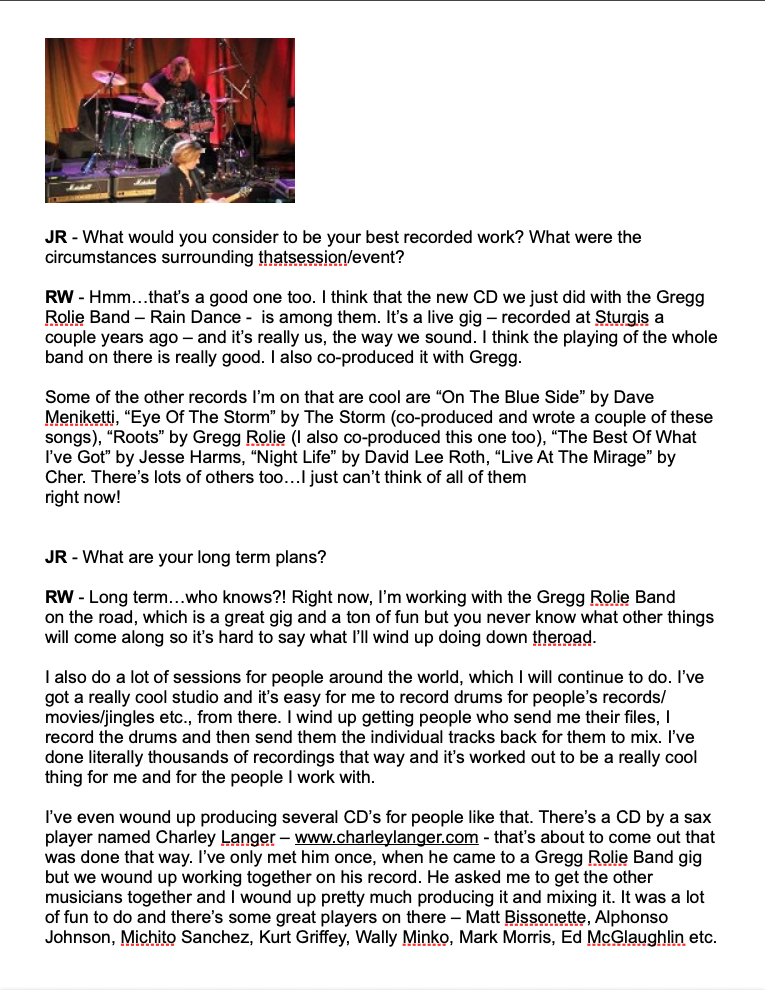 Marshall Marshall

JR - What would you consider to be your best recorded work? What were the circumstances surrounding thatsession/event?

RW - Hmm…that's a good one too. I think that the new CD we just did with the Gregg Rolie Band – Rain Dance - is among them. It's a live gig – recorded at Sturgis a couple years ago – and it's really us, the way we sound. I think the playing of the whole band on there is really good. I also co-produced it with Gregg.

Some of the other records I'm on that are cool are "On The Blue Side" by Dave Meniketti, "Eye Of The Storm" by The Storm (co-produced and wrote a couple of these songs), "Roots" by Gregg Rolie (I also co-produced this one too), "The Best Of What I've Got" by Jesse Harms, "Night Life" by David Lee Roth, "Live At The Mirage" by Cher. There's lots of others too…I just can't think of all of them right now!

JR - What are your long term plans?

RW - Long term…who knows?! Right now, I'm working with the Gregg Rolie Band on the road, which is a great gig and a ton of fun but you never know what other things will come along so it's hard to say what I'll wind up doing down theroad.

I also do a lot of sessions for people around the world, which I will continue to do. I've got a really cool studio and it's easy for me to record drums for people's records/movies/jingles etc., from there. I wind up getting people who send me their files, I record the drums and then send them the individual tracks back for them to mix. I've done literally thousands of recordings that way and it's worked out to be a really cool thing for me and for the people I work with.

I've even wound up producing several CD's for people like that. There's a CD by a sax player named Charley Langer – www.charleylanger.com - that's about to come out that was done that way. I've only met him once, when he came to a Gregg Rolie Band gig but we wound up working together on his record. He asked me to get the other musicians together and I wound up pretty much producing it and mixing it. It was a lot of fun to do and there's some great players on there – Matt Bissonette, Alphonso Johnson, Michito Sanchez, Kurt Griffey, Wally Minko, Mark Morris, Ed McGlaughlin etc.